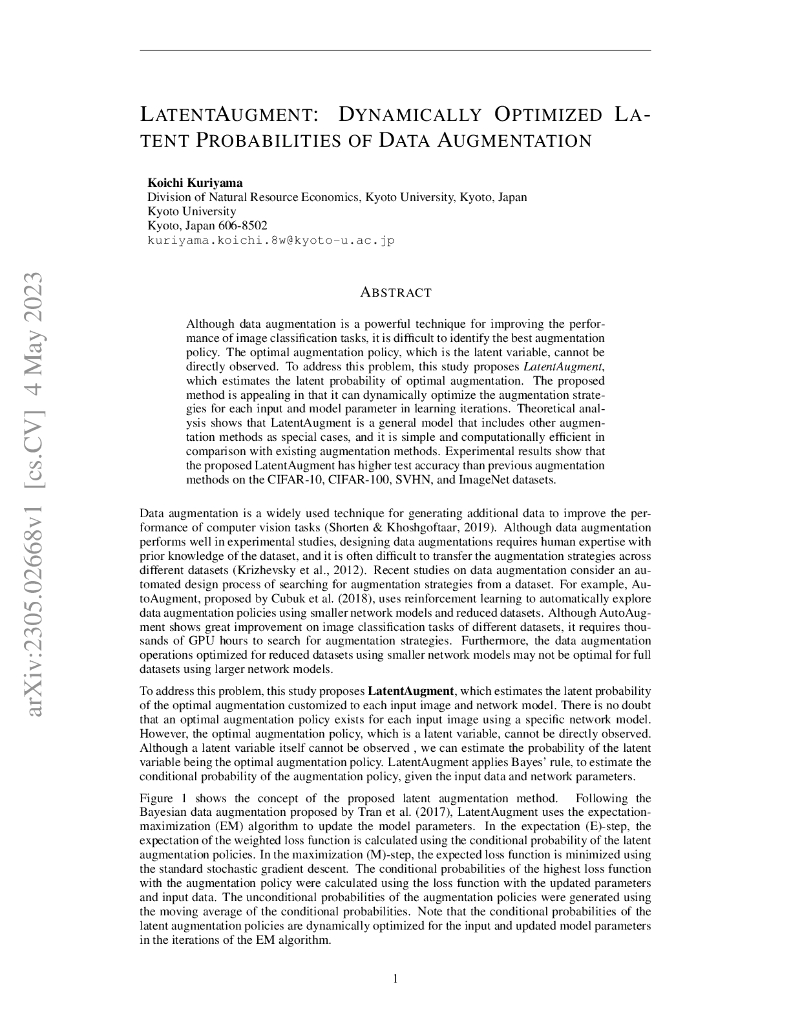 arXiv:2305.02668v1 [cs.CV] 4 May 2023

LATENTAUGMENT: DYNAMICALLY OPTIMIZED LATENT PROBABILITIES OF DATA AUGMENTATION

Koichi Kuriyama
Division of Natural Resource Economics, Kyoto University, Kyoto, Japan
Kyoto University
Kyoto, Japan 606-8502
kuriyama.koichi.8w@kyoto-u.ac.jp

ABSTRACT

Although data augmentation is a powerful technique for improving the performance of image classification tasks, it is difficult to identify the best augmentation policy. The optimal augmentation policy, which is the latent variable, cannot be directly observed. To address this problem, this study proposes LatentAugment, which estimates the latent probability of optimal augmentation. The proposed method is appealing in that it can dynamically optimize the augmentation strategies for each input and model parameter in learning iterations. Theoretical analysis shows that LatentAugment is a general model that includes other augmentation methods as special cases, and it is simple and computationally efficient in comparison with existing augmentation methods. Experimental results show that the proposed LatentAugment has higher test accuracy than previous augmentation methods on the CIFAR-10, CIFAR-100, SVHN, and ImageNet datasets.

Data augmentation is a widely used technique for generating additional data to improve the performance of computer vision tasks (Shorten & Khoshgoftaar, 2019). Although data augmentation performs well in experimental studies, designing data augmentations requires human expertise with prior knowledge of the dataset, and it is often difficult to transfer the augmentation strategies across different datasets (Krizhevsky et al., 2012). Recent studies on data augmentation consider an automated design process of searching for augmentation strategies from a dataset. For example, AutoAugment, proposed by Cubuk et al. (2018), uses reinforcement learning to automatically explore data augmentation policies using smaller network models and reduced datasets. Although AutoAugment shows great improvement on image classification tasks of different datasets, it requires thousands of GPU hours to search for augmentation strategies. Furthermore, the data augmentation operations optimized for reduced datasets using smaller network models may not be optimal for full datasets using larger network models.

To address this problem, this study proposes LatentAugment, which estimates the latent probability of the optimal augmentation customized to each input image and network model. There is no doubt that an optimal augmentation policy exists for each input image using a specific network model. However, the optimal augmentation policy, which is a latent variable, cannot be directly observed. Although a latent variable itself cannot be observed , we can estimate the probability of the latent variable being the optimal augmentation policy. LatentAugment applies Bayes' rule, to estimate the conditional probability of the augmentation policy, given the input data and network parameters.

Figure 1 shows the concept of the proposed latent augmentation method. Following the Bayesian data augmentation proposed by Tran et al. (2017), LatentAugment uses the expectation-maximization (EM) algorithm to update the model parameters. In the expectation (E)-step, the expectation of the weighted loss function is calculated using the conditional probability of the latent augmentation policies. In the maximization (M)-step, the expected loss function is minimized using the standard stochastic gradient descent. The conditional probabilities of the highest loss function with the augmentation policy were calculated using the loss function with the updated parameters and input data. The unconditional probabilities of the augmentation policies were generated using the moving average of the conditional probabilities. Note that the conditional probabilities of the latent augmentation policies are dynamically optimized for the input and updated model parameters in the iterations of the EM algorithm.

1